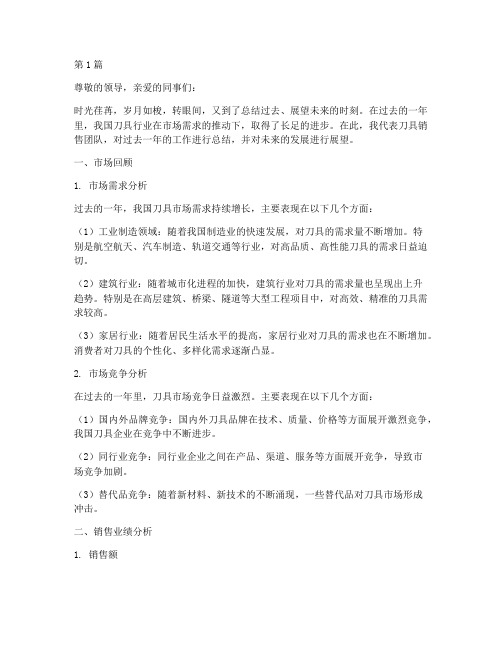 第 1 篇

尊敬的领导，亲爱的同事们：

时光荏苒，岁月如梭，转眼间，又到了总结过去、展望未来的时刻。在过去的一年里，我国刀具行业在市场需求的推动下，取得了长足的进步。在此，我代表刀具销售团队，对过去一年的工作进行总结，并对未来的发展进行展望。

一、市场回顾

1. 市场需求分析

过去的一年，我国刀具市场需求持续增长，主要表现在以下几个方面：

（1）工业制造领域：随着我国制造业的快速发展，对刀具的需求量不断增加。特别是航空航天、汽车制造、轨道交通等行业，对高品质、高性能刀具的需求日益迫切。

（2）建筑行业：随着城市化进程的加快，建筑行业对刀具的需求量也呈现出上升趋势。特别是在高层建筑、桥梁、隧道等大型工程项目中，对高效、精准的刀具需求较高。

（3）家居行业：随着居民生活水平的提高，家居行业对刀具的需求也在不断增加。消费者对刀具的个性化、多样化需求逐渐凸显。

2. 市场竞争分析

在过去的一年里，刀具市场竞争日益激烈。主要表现在以下几个方面：

（1）国内外品牌竞争：国内外刀具品牌在技术、质量、价格等方面展开激烈竞争，我国刀具企业在竞争中不断进步。

（2）同行业竞争：同行业企业之间在产品、渠道、服务等方面展开竞争，导致市场竞争加剧。

（3）替代品竞争：随着新材料、新技术的不断涌现，一些替代品对刀具市场形成冲击。

二、销售业绩分析

1. 销售额